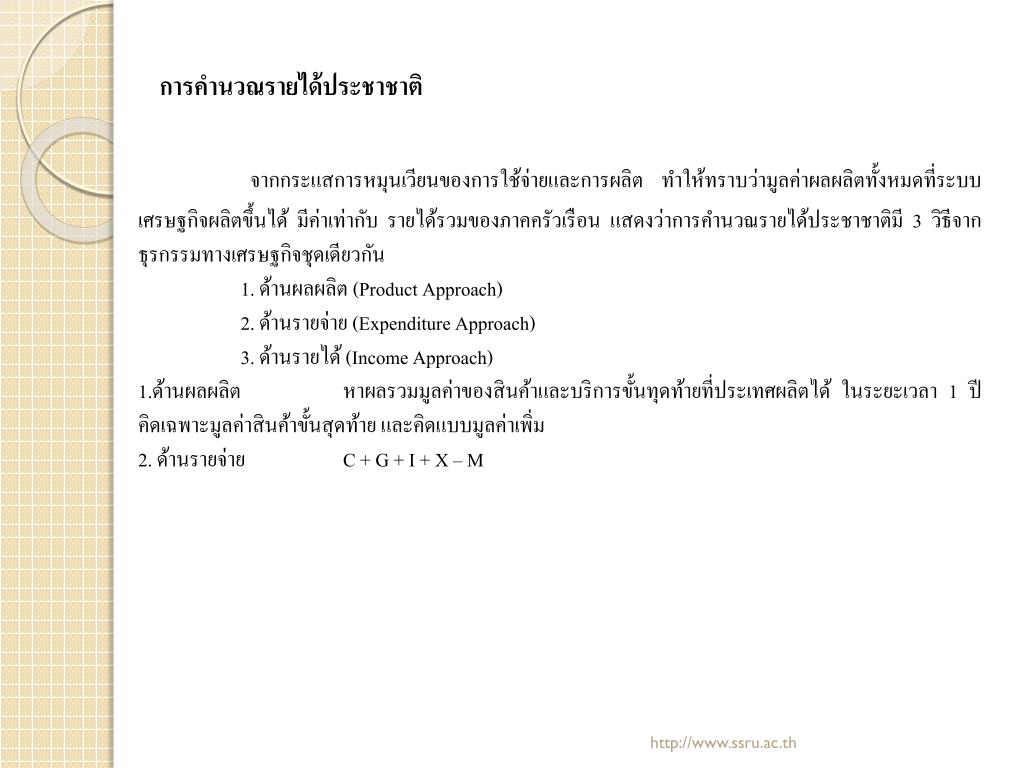 การคำนวณรายได้ประชาชาติ

จากกระแสการหมุนเวียนของการใช้จ่ายและการผลิต ทำให้ทราบว่ามูลค่าผลผลิตทั้งหมดที่ระบบเศรษฐกิจผลิตขึ้นได้ มีค่าเท่ากับ รายได้รวมของภาคครัวเรือน แสดงว่าการคำนวณรายได้ประชาชาติมี 3 วิธีจากธุรกรรมทางเศรษฐกิจชุดเดียวกัน

1. ด้านผลผลิต (Product Approach)

2. ด้านรายจ่าย (Expenditure Approach)

3. ด้านรายได้ (Income Approach)

1.ด้านผลผลิต หาผลรวมมูลค่าของสินค้าและบริการขั้นทุดท้ายที่ประเทศผลิตได้ ในระยะเวลา 1 ปี คิดเฉพาะมูลค่าสินค้าขั้นสุดท้าย และคิดแบบมูลค่าเพิ่ม

2. ด้านรายจ่าย C + G + I + X – M

http://www.ssru.ac.th